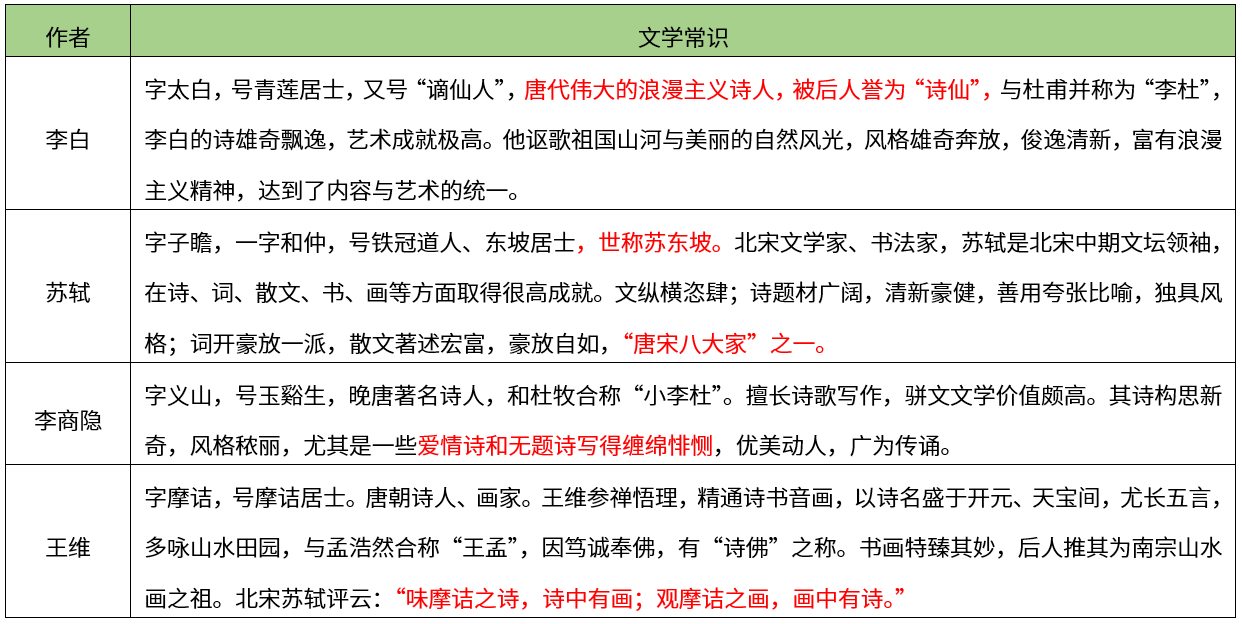 | 作者 | 文学常识 |
|---|---|
| 李白 | 字太白，号青莲居士，又号“谪仙人”，唐代伟大的浪漫主义诗人，被后人誉为“诗仙”，与杜甫并称为“李杜”，李白的诗雄奇飘逸，艺术成就极高。他讴歌祖国山河与美丽的自然风光，风格雄奇奔放，俊逸清新，富有浪漫主义精神，达到了内容与艺术的统一。 |
| 苏轼 | 字子瞻，一字和仲，号铁冠道人、东坡居士，世称苏东坡。北宋文学家、书法家，苏轼是北宋中期文坛领袖，在诗、词、散文、书、画等方面取得很高成就。文纵横恣肆；诗题材广阔，清新豪健，善用夸张比喻，独具风格；词开豪放一派，散文著述宏富，豪放自如，“唐宋八大家”之一。 |
| 李商隐 | 字义山，号玉谿生，晚唐著名诗人，和杜牧合称“小李杜”。擅长诗歌写作，骈文文学价值颇高。其诗构思新奇，风格秾丽，尤其是一些爱情诗和无题诗写得缠绵悱恻，优美动人，广为传诵。 |
| 王维 | 字摩诘，号摩诘居士。唐朝诗人、画家。王维参禅悟理，精通诗书音画，以诗名盛于开元、天宝间，尤长五言，多咏山水田园，与孟浩然合称“王孟”，因笃诚奉佛，有“诗佛”之称。书画特臻其妙，后人推其为南宗山水画之祖。北宋苏轼评云：“味摩诘之诗，诗中有画；观摩诘之画，画中有诗。” |